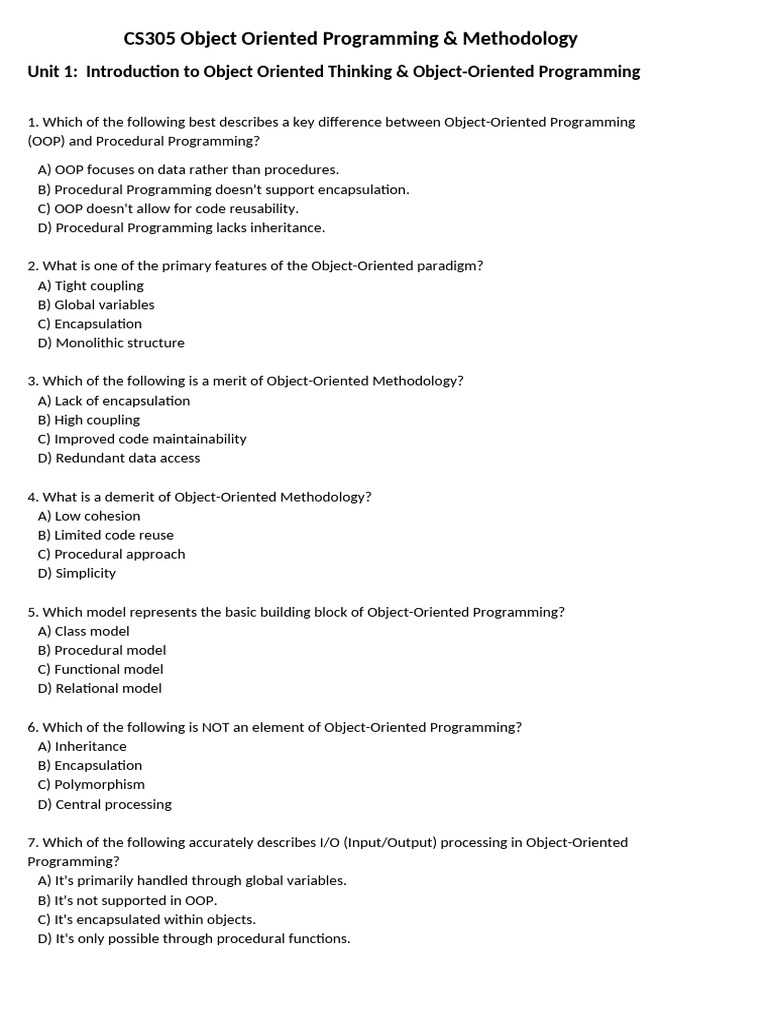 CS305 Object Oriented Programming & Methodology

Unit 1: Introduction to Object Oriented Thinking & Object-Oriented Programming

1. Which of the following best describes a key difference between Object-Oriented Programming (OOP) and Procedural Programming?
A) OOP focuses on data rather than procedures.
B) Procedural Programming doesn't support encapsulation.
C) OOP doesn't allow for code reusability.
D) Procedural Programming lacks inheritance.

2. What is one of the primary features of the Object-Oriented paradigm?
A) Tight coupling
B) Global variables
C) Encapsulation
D) Monolithic structure

3. Which of the following is a merit of Object-Oriented Methodology?
A) Lack of encapsulation
B) High coupling
C) Improved code maintainability
D) Redundant data access

4. What is a demerit of Object-Oriented Methodology?
A) Low cohesion
B) Limited code reuse
C) Procedural approach
D) Simplicity

5. Which model represents the basic building block of Object-Oriented Programming?
A) Class model
B) Procedural model
C) Functional model
D) Relational model

6. Which of the following is NOT an element of Object-Oriented Programming?
A) Inheritance
B) Encapsulation
C) Polymorphism
D) Central processing

7. Which of the following accurately describes I/O (Input/Output) processing in Object-Oriented Programming?
A) It's primarily handled through global variables.
B) It's not supported in OOP.
C) It's encapsulated within objects.
D) It's only possible through procedural functions.